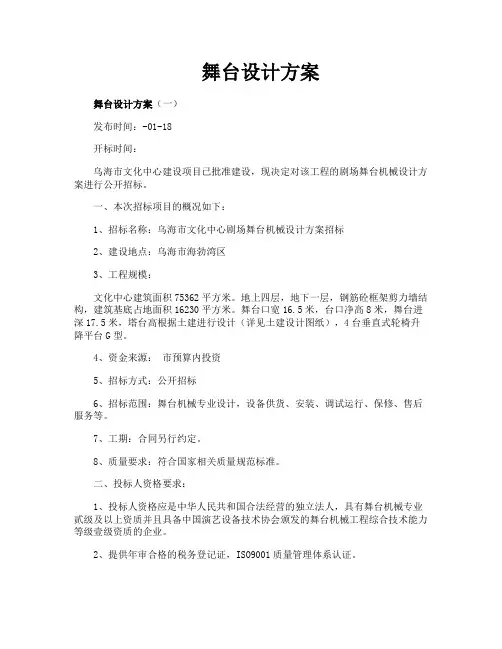 舞台设计方案

舞台设计方案（一）

发布时间：-01-18

开标时间：

乌海市文化中心建设项目已批准建设，现决定对该工程的剧场舞台机械设计方案进行公开招标。

一、本次招标项目的概况如下：

1、招标名称：乌海市文化中心剧场舞台机械设计方案招标

2、建设地点：乌海市海勃湾区

3、工程规模：

文化中心建筑面积 75362 平方米。地上四层，地下一层，钢筋砼框架剪力墙结构，建筑基底占地面积 16230 平方米。舞台口宽 16.5 米，台口净高 8 米，舞台进深 17.5 米，塔台高根据土建进行设计（详见土建设计图纸），4 台垂直式轮椅升降平台 G 型。

4、资金来源： 市预算内投资

5、招标方式：公开招标

6、招标范围：舞台机械专业设计，设备供货、安装、调试运行、保修、售后服务等。

7、工期：合同另行约定。

8、质量要求：符合国家相关质量规范标准。

二、投标人资格要求：

1、投标人资格应是中华人民共和国合法经营的独立法人，具有舞台机械专业贰级及以上资质并且具备中国演艺设备技术协会颁发的舞台机械工程综合技术能力等级壹级资质的企业。

2、提供年审合格的税务登记证，ISO9001 质量管理体系认证。